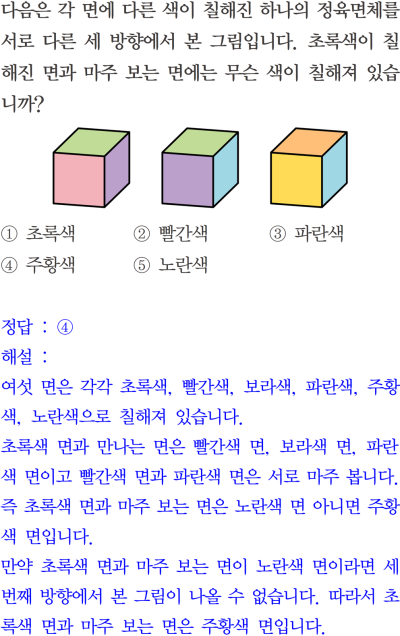 다음은 각 면에 다른 색이 칠해진 하나의 정육면체를 서로 다른 세 방향에서 본 그림입니다. 초록색이 칠해진 면과 마주 보는 면에는 무슨 색이 칠해져 있습니까?

① 초록색 ② 빨간색 ③ 파란색
④ 주황색 ⑤ 노란색

정답 : ④
해설 :
여섯 면은 각각 초록색, 빨간색, 보라색, 파란색, 주황색, 노란색으로 칠해져 있습니다.
초록색 면과 만나는 면은 빨간색 면, 보라색 면, 파란색 면이고 빨간색 면과 파란색 면은 서로 마주 봅니다.
즉 초록색 면과 마주 보는 면은 노란색 면 아니면 주황색 면입니다.
만약 초록색 면과 마주 보는 면이 노란색 면이라면 세 번째 방향에서 본 그림이 나올 수 없습니다. 따라서 초록색 면과 마주 보는 면은 주황색 면입니다.